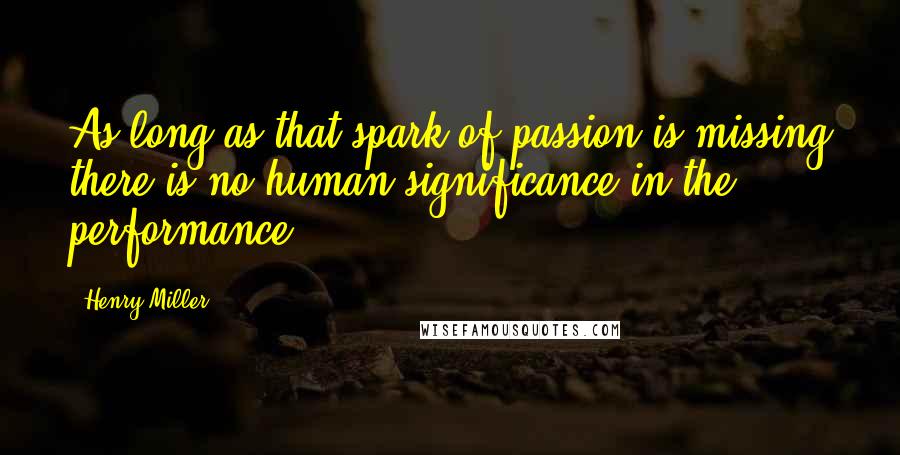 As long as that spark of passion is missing there is no human significance in the performance.

Henry Miller

WISEFAMOUSQUOTES.COM